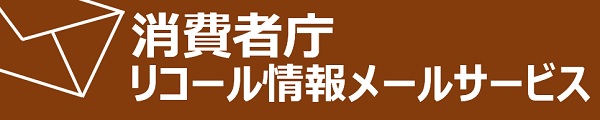 消費者庁
リコール情報メールサービス